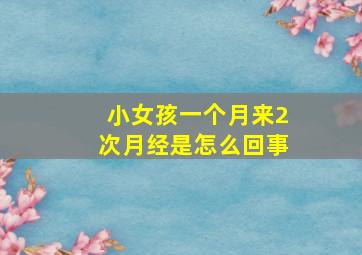 小女孩一个月来2次月经是怎么回事